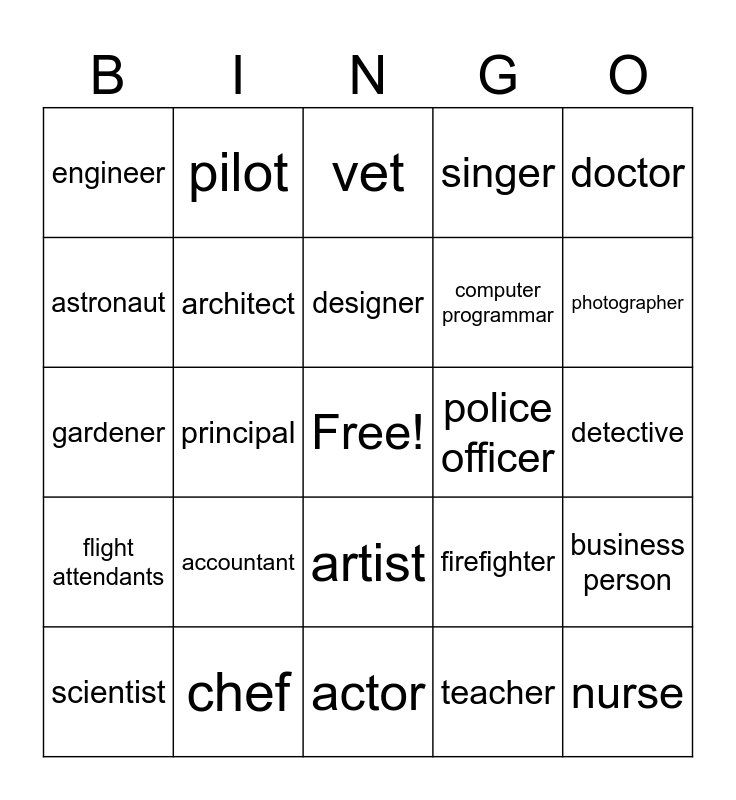 | B | I | N | G | O |
|---|---|---|---|---|
| engineer | pilot | vet | singer | doctor |
| astronaut | architect | designer | computer programmar | photographer |
| gardener | principal | Free! | police officer | detective |
| flight attendants | accountant | artist | firefighter | business person |
| scientist | chef | actor | teacher | nurse |